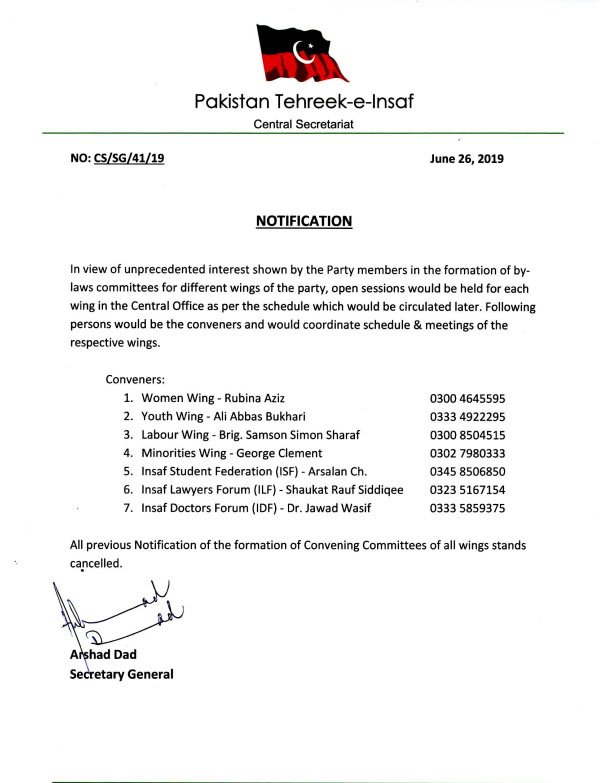 Pakistan Tehreek-e-Insaf
Central Secretariat

NO: CS/SG/41/19

June 26, 2019

NOTIFICATION

In view of unprecedented interest shown by the Party members in the formation of by-laws committees for different wings of the party, open sessions would be held for each wing in the Central Office as per the schedule which would be circulated later. Following persons would be the conveners and would coordinate schedule & meetings of the respective wings.

Conveners:
1. Women Wing - Rubina Aziz 0300 4645595
2. Youth Wing - Ali Abbas Bukhari 0333 4922295
3. Labour Wing - Brig. Samson Simon Sharaf 0300 8504515
4. Minorities Wing - George Clement 0302 7980333
5. Insaf Student Federation (ISF) - Arsalan Ch. 0345 8506850
6. Insaf Lawyers Forum (ILF) - Shaukat Rauf Siddiqee 0323 5167154
7. Insaf Doctors Forum (IDF) - Dr. Jawad Wasif 0333 5859375

All previous Notification of the formation of Convening Committees of all wings stands cancelled.

Arshad Dad
Secretary General